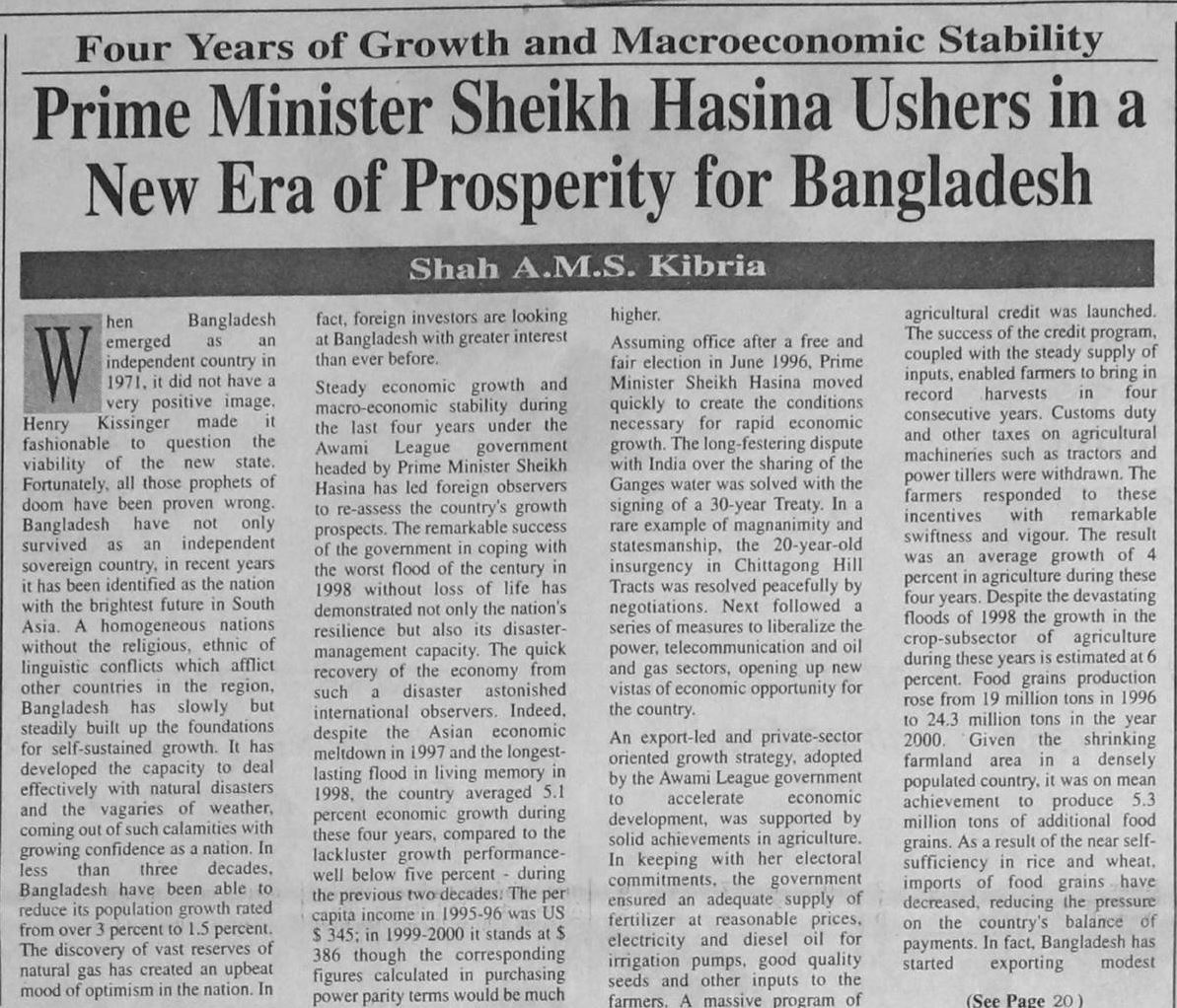 Four Years of Growth and Macroeconomic Stability

Prime Minister Sheikh Hasina Ushers in a New Era of Prosperity for Bangladesh

Shah A.M.S. Kibria

When Bangladesh emerged as an independent country in 1971, it did not have a very positive image. Henry Kissinger made it fashionable to question the viability of the new state. Fortunately, all those prophets of doom have been proven wrong. Bangladesh have not only survived as an independent sovereign country, in recent years it has been identified as the nation with the brightest future in South Asia. A homogeneous nations without the religious, ethnic of linguistic conflicts which afflict other countries in the region, Bangladesh has slowly but steadily built up the foundations for self-sustained growth. It has developed the capacity to deal effectively with natural disasters and the vagaries of weather, coming out of such calamities with growing confidence as a nation. In less than three decades, Bangladesh have been able to reduce its population growth rated from over 3 percent to 1.5 percent. The discovery of vast reserves of natural gas has created an upbeat mood of optimism in the nation. In fact, foreign investors are looking at Bangladesh with greater interest than ever before.

Steady economic growth and macro-economic stability during the last four years under the Awami League government headed by Prime Minister Sheikh Hasina has led foreign observers to re-assess the country's growth prospects. The remarkable success of the government in coping with the worst flood of the century in 1998 without loss of life has demonstrated not only the nation's resilience but also its disaster-management capacity. The quick recovery of the economy from such a disaster astonished international observers. Indeed, despite the Asian economic meltdown in 1997 and the longest-lasting flood in living memory in 1998, the country averaged 5.1 percent economic growth during these four years, compared to the lackluster growth performance-well below five percent - during the previous two decades. The per capita income in 1995-96 was US $ 345; in 1999-2000 it stands at $ 386 though the corresponding figures calculated in purchasing power parity terms would be much higher.

Assuming office after a free and fair election in June 1996, Prime Minister Sheikh Hasina moved quickly to create the conditions necessary for rapid economic growth. The long-festering dispute with India over the sharing of the Ganges water was solved with the signing of a 30-year Treaty. In a rare example of magnanimity and statesmanship, the 20-year-old insurgency in Chittagong Hill Tracts was resolved peacefully by negotiations. Next followed a series of measures to liberalize the power, telecommunication and oil and gas sectors, opening up new vistas of economic opportunity for the country.

An export-led and private-sector oriented growth strategy, adopted by the Awami League government to accelerate economic development, was supported by solid achievements in agriculture. In keeping with her electoral commitments, the government ensured an adequate supply of fertilizer at reasonable prices, electricity and diesel oil for irrigation pumps, good quality seeds and other inputs to the farmers. A massive program of agricultural credit was launched. The success of the credit program, coupled with the steady supply of inputs, enabled farmers to bring in record harvests in four consecutive years. Customs duty and other taxes on agricultural machineries such as tractors and power tillers were withdrawn. The farmers responded to these incentives with remarkable swiftness and vigour. The result was an average growth of 4 percent in agriculture during these four years. Despite the devastating floods of 1998 the growth in the crop-subsector of agriculture during these years is estimated at 6 percent. Food grains production rose from 19 million tons in 1996 to 24.3 million tons in the year 2000. Given the shrinking farmland area in a densely populated country, it was on mean achievement to produce 5.3 million tons of additional food grains. As a result of the near self-sufficiency in rice and wheat, imports of food grains have decreased, reducing the pressure on the country's balance of payments. In fact, Bangladesh has started exporting modest

(See Page 20)